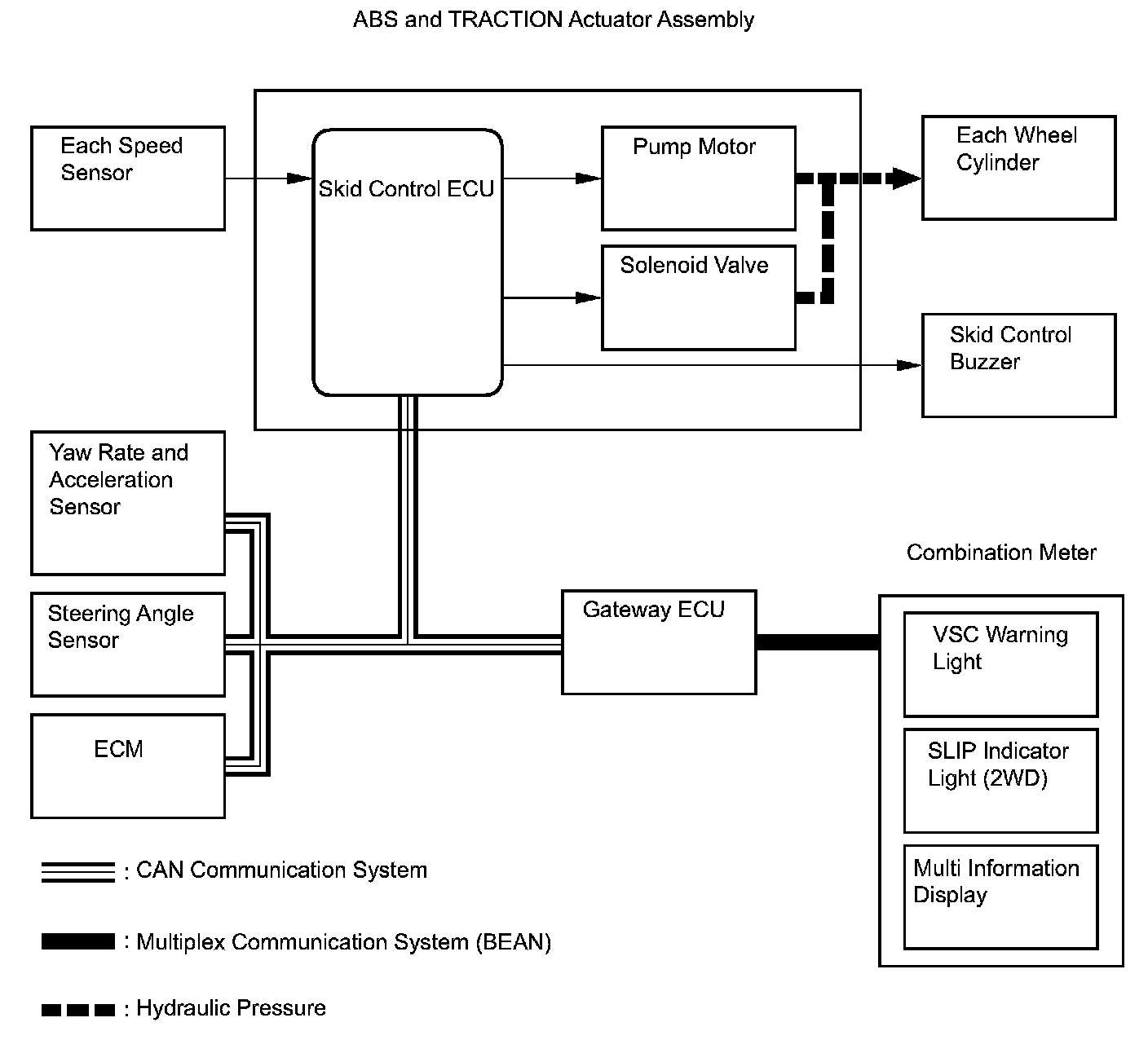 ABS and TRACTION Actuator Assembly

Each Speed Sensor

Skid Control ECU

Pump Motor

Solenoid Valve

Each Wheel Cylinder

Skid Control Buzzer

Yaw Rate and Acceleration Sensor

Steering Angle Sensor

ECM

Gateway ECU

Combination Meter

VSC Warning Light

SLIP Indicator Light (2WD)

Multi Information Display

: CAN Communication System

: Multiplex Communication System (BEAN)

: Hydraulic Pressure